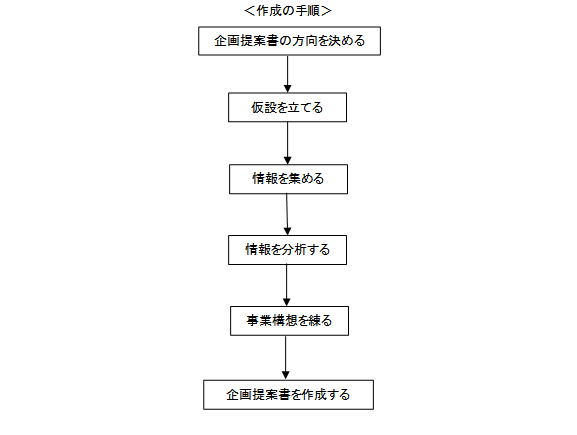 ＜作成の手順＞

企画提案書の方向を決める

仮設を立てる

情報を集める

情報を分析する

事業構想を練る

企画提案書を作成する